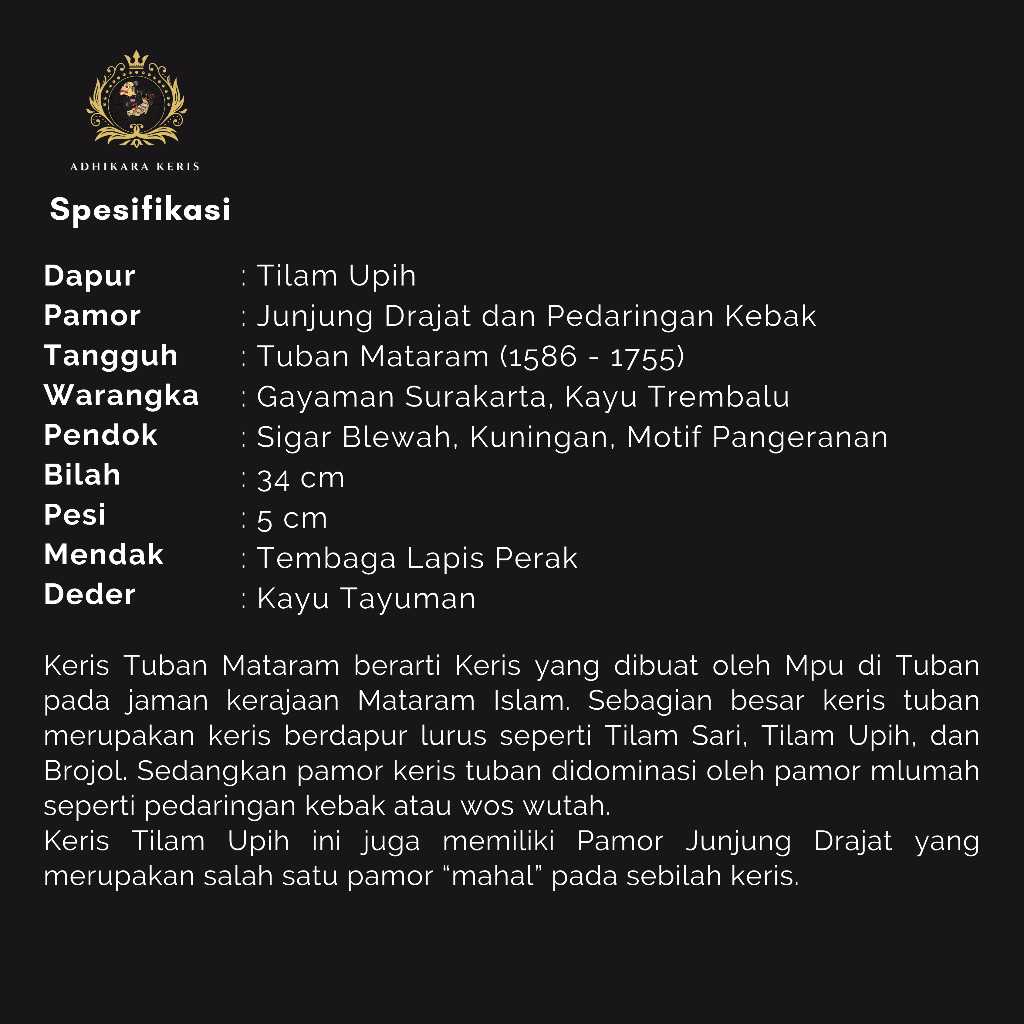 ADHIKARA KERIS

Spesifikasi

Dapur : Tilam Upih
Pamor : Junjung Drajat dan Pedaringan Kebak
Tangguh : Tuban Mataram (1586 - 1755)
Warangka : Gayaman Surakarta, Kayu Trembalu
Pendok : Sigar Blewah, Kuningan, Motif Pangeranan
Bilah : 34 cm
Pesi : 5 cm
Mendak : Tembaga Lapis Perak
Deder : Kayu Tayuman

Keris Tuban Mataram berarti Keris yang dibuat oleh Mpu di Tuban pada jaman kerajaan Mataram Islam. Sebagian besar keris tuban merupakan keris berdapur lurus seperti Tilam Sari, Tilam Upih, dan Brojol. Sedangkan pamor keris tuban didominasi oleh pamor mlumah seperti pedaringan kebak atau wos wutah.

Keris Tilam Upih ini juga memiliki Pamor Junjung Drajat yang merupakan salah satu pamor "mahal" pada sebilah keris.